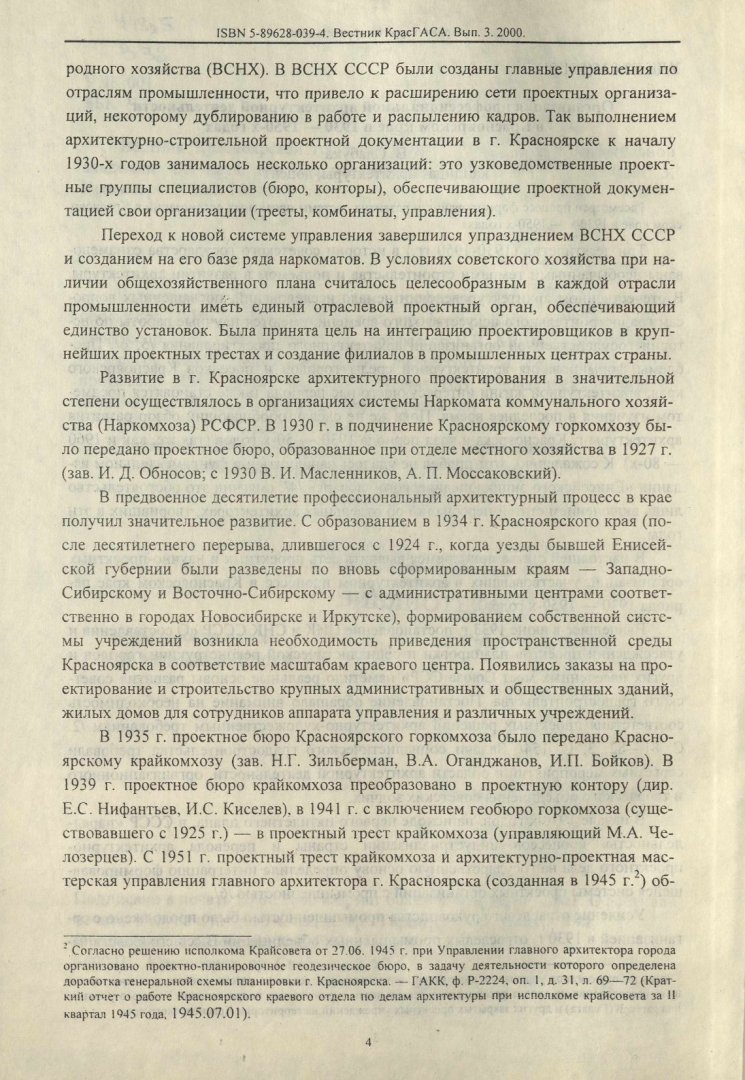 ISBN 5-89628-039-4. Вестник КрасГАСА. Вып. 3. 2000.

родного хозяйства (ВСНХ). В ВСНХ СССР были созданы главные управления по отраслям промышленности, что привело к расширению сети проектных организаций, некоторому дублированию в работе и распылению кадров. Так выполнением архитектурно-строительной проектной документации в г. Красноярске к началу 1930-х годов занималось несколько организаций: это узковедомственные проектные группы специалистов (бюро, конторы), обеспечивающие проектной документацией свои организации (тресты, комбинаты, управления).

Переход к новой системе управления завершился упразднением ВСНХ СССР и созданием на его базе ряда наркоматов. В условиях советского хозяйства при наличии общехозяйственного плана считалось целесообразным в каждой отрасли промышленности иметь единый отраслевой проектный орган, обеспечивающий единство установок. Была принята цель на интеграцию проектировщиков в крупнейших проектных трестах и создание филиалов в промышленных центрах страны.

Развитие в г. Красноярске архитектурного проектирования в значительной степени осуществлялось в организациях системы Наркомата коммунального хозяйства (Наркомхоза) РСФСР. В 1930 г. в подчинение Красноярскому горкомхозу было передано проектное бюро, образованное при отделе местного хозяйства в 1927 г. (зав. И. Д. Обносов; с 1930 В. И. Масленников, А. П. Моссаковский).

В предвоенное десятилетие профессиональный архитектурный процесс в крае получил значительное развитие. С образованием в 1934 г. Красноярского края (после десятилетнего перерыва, длившегося с 1924 г., когда уезды бывшей Енисейской губернии были разведены по вновь сформированным краям — Западно-Сибирскому и Восточно-Сибирскому — с административными центрами соответственно в городах Новосибирске и Иркутске), формированием собственной системы учреждений возникла необходимость приведения пространственной среды Красноярска в соответствие масштабам краевого центра. Появились заказы на проектирование и строительство крупных административных и общественных зданий, жилых домов для сотрудников аппарата управления и различных учреждений.

В 1935 г. проектное бюро Красноярского горкомхоза было передано Красноярскому крайкомхозу (зав. Н.Г. Зильберман, В.А. Оганджанов, И.П. Бойков). В 1939 г. проектное бюро крайкомхоза преобразовано в проектную контору (дир. Е.С. Нифантьев, И.С. Киселев), в 1941 г. с включением геобюро горкомхоза (существовавшего с 1925 г.) — в проектный трест крайкомхоза (управляющий М.А. Челозерцев). С 1951 г. проектный трест крайкомхоза и архитектурно-проектная мастерская управления главного архитектора г. Красноярска (созданная в 1945 г.$^2$) об-

$^2$ Согласно решению исполкома Крайсовета от 27.06. 1945 г. при Управлении главного архитектора города организовано проектно-планировочное геодезическое бюро, в задачу деятельности которого определена доработка генеральной схемы планировки г. Красноярска. — ГАКК, ф. Р-2224, оп. 1, д. 31, л. 69—72 (Краткий отчет о работе Красноярского краевого отдела по делам архитектуры при исполкоме крайсовета за II квартал 1945 года, 1945.07.01).

4